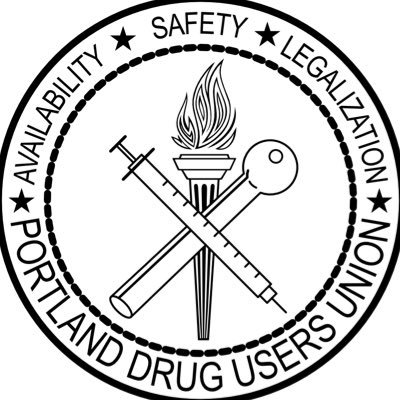 AVAILABILITY ★ SAFETY ★ LEGALIZATION

★ PORTLAND DRUG USERS UNION ★